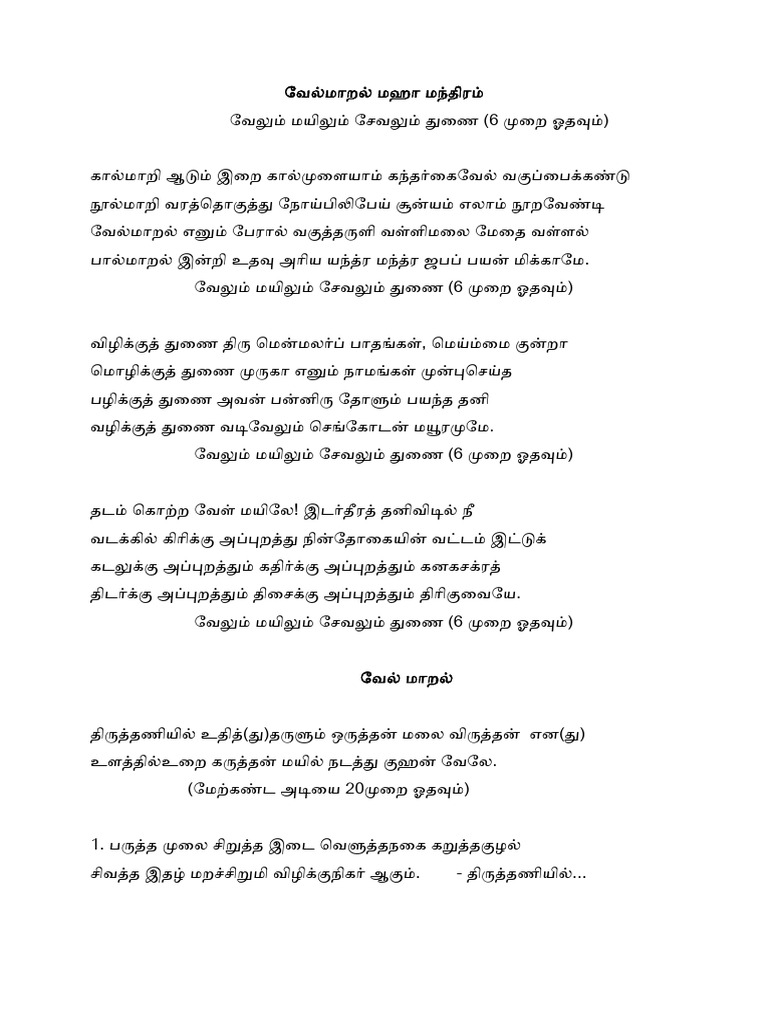 வேல்மாறல் மஹா மந்திரம்

வேலும் மயிலும் சேவலும் துணை (6 முறை ஓதவும்)

கால்மாறி ஆடும் இறை கால்முளையாம் கந்தர்கைவேல் வகுப்பைக்கண்டு
நூல்மாறி வரத்தொகுத்து நோய்பிலிபேய் சூன்யம் எலாம் நூறவேண்டி
வேல்மாறல் எனும் பேரால் வகுத்தருளி வள்ளிமலை மேதை வள்ளல்
பால்மாறல் இன்றி உதவு அரிய யந்த்ர மந்த்ர ஜபப் பயன் மிக்காமே.
வேலும் மயிலும் சேவலும் துணை (6 முறை ஓதவும்)

விழிக்குத் துணை திரு மென்மலர்ப் பாதங்கள், மெய்ம்மை குன்றா
மொழிக்குத் துணை முருகா எனும் நாமங்கள் முன்புசெய்த
பழிக்குத் துணை அவன் பன்னிரு தோளும் பயந்த தனி
வழிக்குத் துணை வடிவேலும் செங்கோடன் மயூரமுமே.
வேலும் மயிலும் சேவலும் துணை (6 முறை ஓதவும்)

தடம் கொற்ற வேள் மயிலே! இடர்தீரத் தனிவிடில் நீ
வடக்கில் கிரிக்கு அப்புறத்து நின்தோகையின் வட்டம் இட்டுக்
கடலுக்கு அப்புறத்தும் கதிர்க்கு அப்புறத்தும் கனகசக்ரத்
திடர்க்கு அப்புறத்தும் திசைக்கு அப்புறத்தும் திரிகுவையே.
வேலும் மயிலும் சேவலும் துணை (6 முறை ஓதவும்)

வேல் மாறல்

திருத்தணியில் உதித்(து)தருளும் ஒருத்தன் மலை விருத்தன் என(து)
உளத்தில்உறை கருத்தன் மயில் நடத்து குஹன் வேலே.
(மேற்கண்ட அடியை 20முறை ஓதவும்)

1. பருத்த முலை சிறுத்த இடை வெளுத்தநகை கறுத்தகுழல்
சிவத்த இதழ் மறச்சிறுமி விழிக்குநிகர் ஆகும். - திருத்தணியில்...